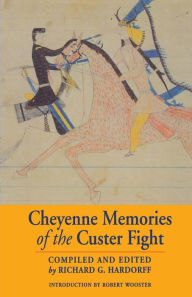 Cheyenne Memories of the Custer Fight

COMPILED AND EDITED by RICHARD G. HARDORFF

INTRODUCTION BY ROBERT WOOSTER